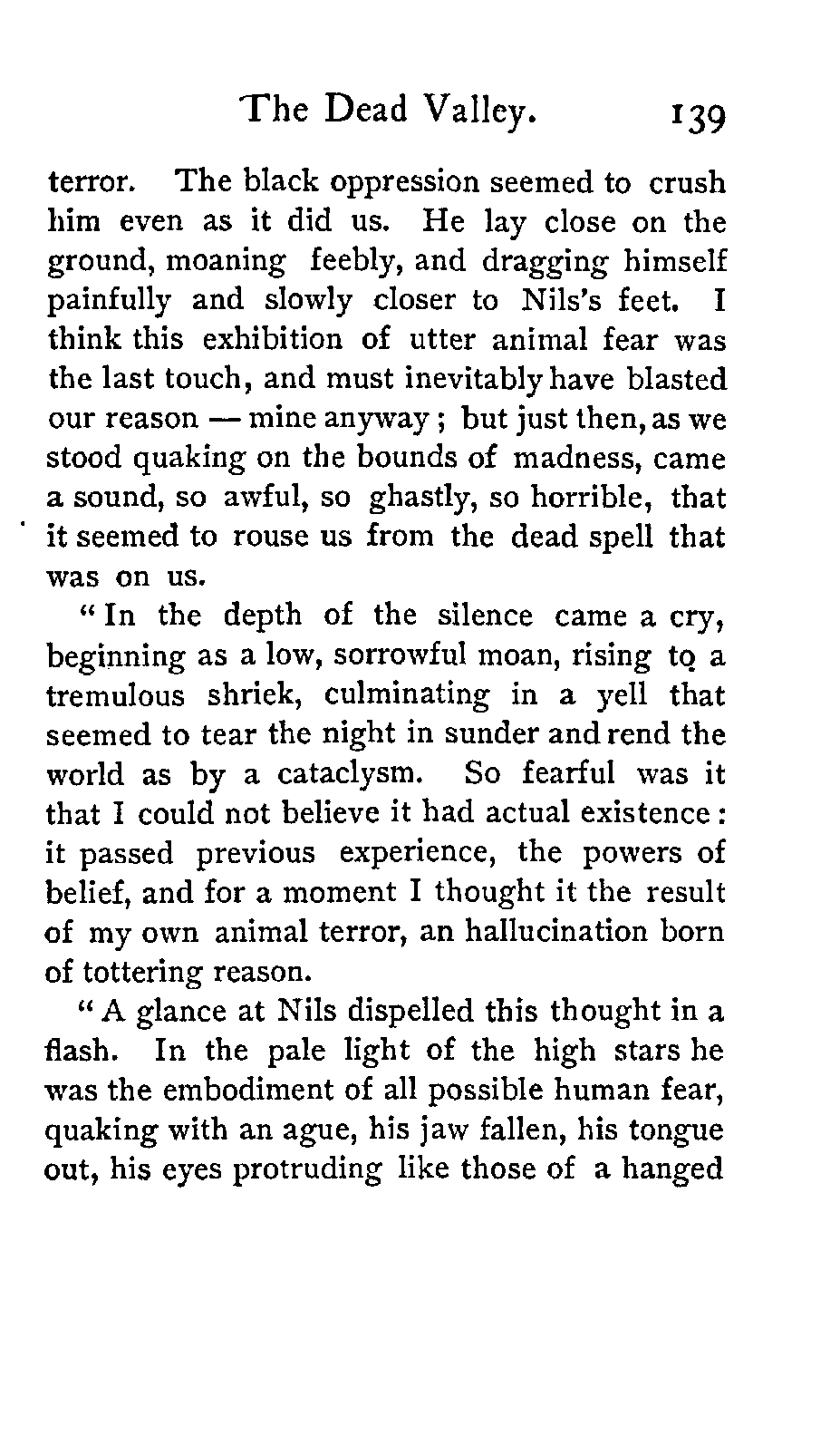 The Dead Valley. 139

terror. The black oppression seemed to crush him even as it did us. He lay close on the ground, moaning feebly, and dragging himself painfully and slowly closer to Nils's feet. I think this exhibition of utter animal fear was the last touch, and must inevitably have blasted our reason — mine anyway; but just then, as we stood quaking on the bounds of madness, came a sound, so awful, so ghastly, so horrible, that it seemed to rouse us from the dead spell that was on us.

"In the depth of the silence came a cry, beginning as a low, sorrowful moan, rising to a tremulous shriek, culminating in a yell that seemed to tear the night in sunder and rend the world as by a cataclysm. So fearful was it that I could not believe it had actual existence: it passed previous experience, the powers of belief, and for a moment I thought it the result of my own animal terror, an hallucination born of tottering reason.

"A glance at Nils dispelled this thought in a flash. In the pale light of the high stars he was the embodiment of all possible human fear, quaking with an ague, his jaw fallen, his tongue out, his eyes protruding like those of a hanged